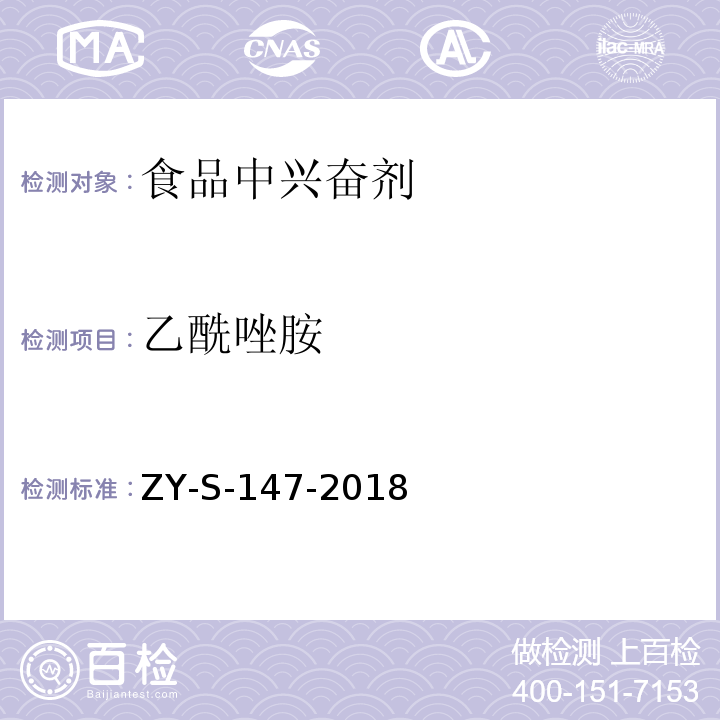 MA CNAS AL ilac-MRA

检测对象：食品中兴奋剂

检测项目：乙酰唑胺

检测标准：ZY-S-147-2018

百检
Baijiantest.com

做检测 上百检
400-151-7153